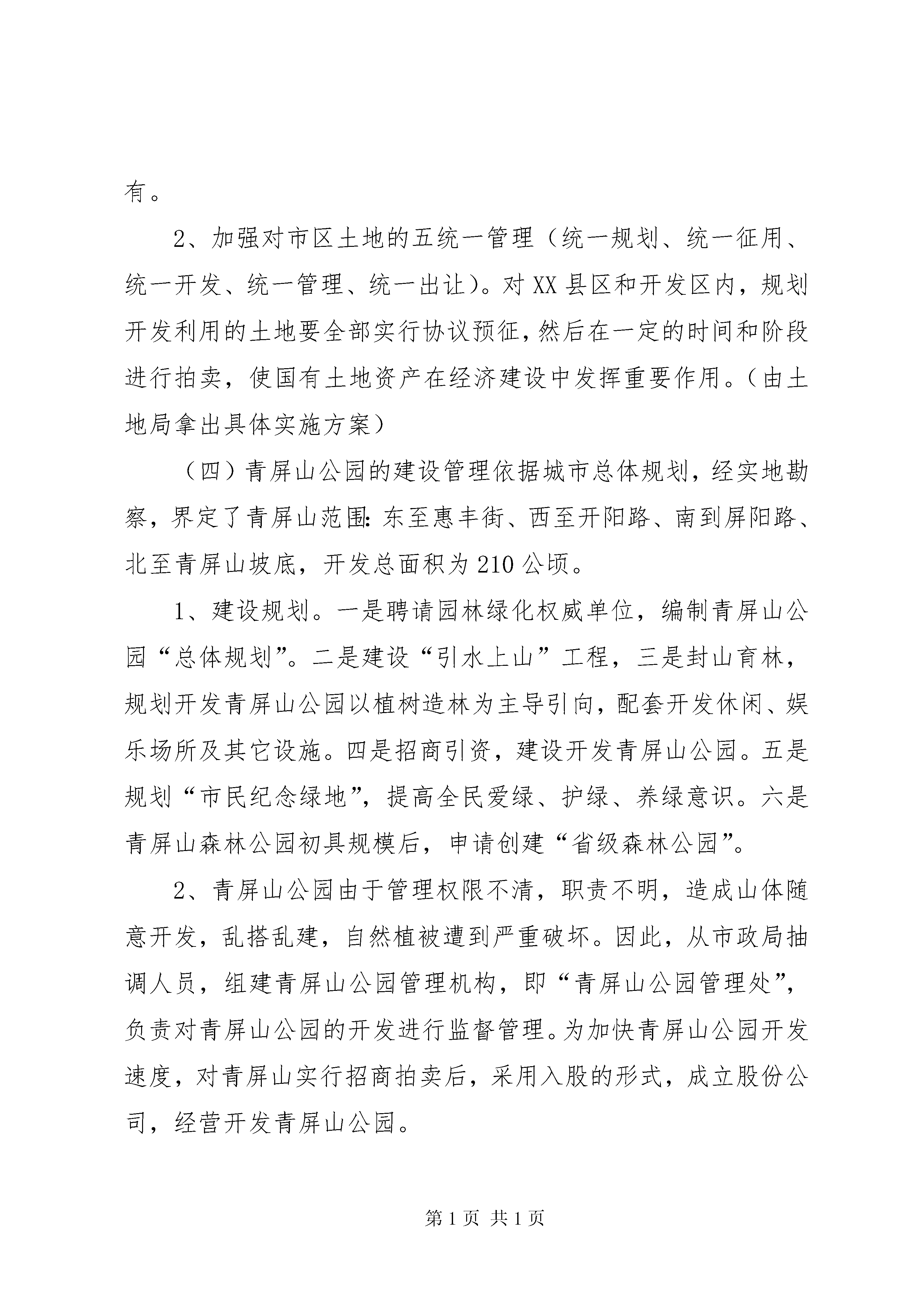 有。

2、加强对市区土地的五统一管理（统一规划、统一征用、统一开发、统一管理、统一出让）。对XX县区和开发区内，规划开发利用的土地要全部实行协议预征，然后在一定的时间和阶段进行拍卖，使国有土地资产在经济建设中发挥重要作用。（由土地局拿出具体实施方案）

（四）青屏山公园的建设管理依据城市总体规划，经实地勘察，界定了青屏山范围：东至惠丰街、西至开阳路、南到屏阳路、北至青屏山坡底，开发总面积为210公顷。

1、建设规划。一是聘请园林绿化权威单位，编制青屏山公园“总体规划”。二是建设“引水上山”工程，三是封山育林，规划开发青屏山公园以植树造林为主导引向，配套开发休闲、娱乐场所及其它设施。四是招商引资，建设开发青屏山公园。五是规划“市民纪念绿地”，提高全民爱绿、护绿、养绿意识。六是青屏山森林公园初具规模后，申请创建“省级森林公园”。

2、青屏山公园由于管理权限不清，职责不明，造成山体随意开发，乱搭乱建，自然植被遭到严重破坏。因此，从市政局抽调人员，组建青屏山公园管理机构，即“青屏山公园管理处”，负责对青屏山公园的开发进行监督管理。为加快青屏山公园开发速度，对青屏山实行招商拍卖后，采用入股的形式，成立股份公司，经营开发青屏山公园。

第1页 共1页